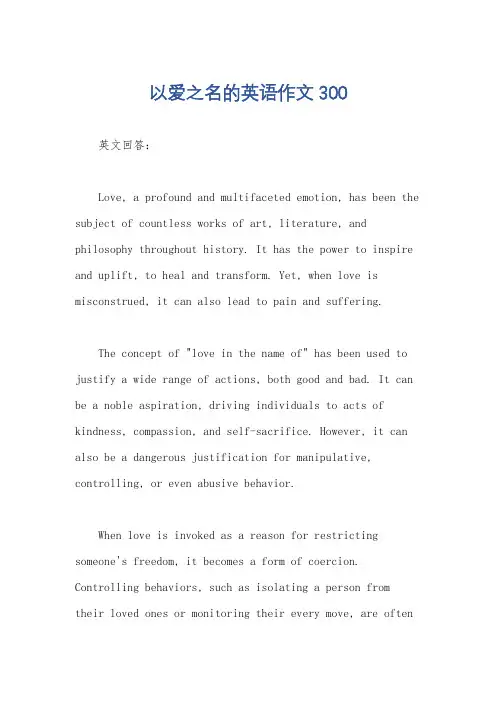 以爱之名的英语作文 300

英文回答：

Love, a profound and multifaceted emotion, has been the subject of countless works of art, literature, and philosophy throughout history. It has the power to inspire and uplift, to heal and transform. Yet, when love is misconstrued, it can also lead to pain and suffering.

The concept of "love in the name of" has been used to justify a wide range of actions, both good and bad. It can be a noble aspiration, driving individuals to acts of kindness, compassion, and self-sacrifice. However, it can also be a dangerous justification for manipulative, controlling, or even abusive behavior.

When love is invoked as a reason for restricting someone's freedom, it becomes a form of coercion. Controlling behaviors, such as isolating a person from their loved ones or monitoring their every move, are often